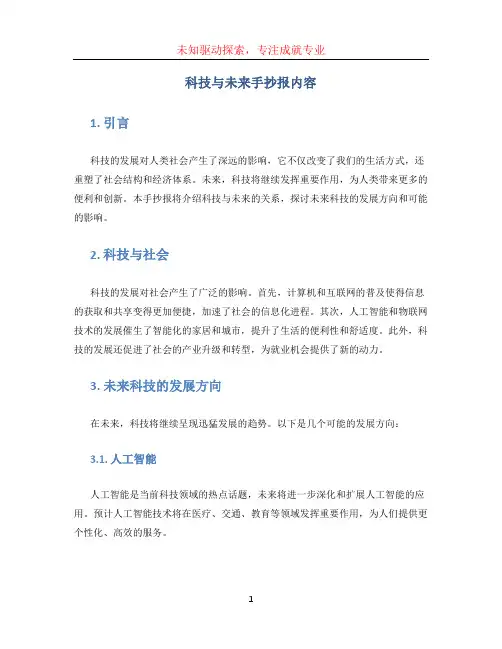 未知驱动探索，专注成就专业

科技与未来手抄报内容

1. 引言

科技的发展对人类社会产生了深远的影响，它不仅改变了我们的生活方式，还重塑了社会结构和经济体系。未来，科技将继续发挥重要作用，为人类带来更多的便利和创新。本手抄报将介绍科技与未来的关系，探讨未来科技的发展方向和可能的影响。

2. 科技与社会

科技的发展对社会产生了广泛的影响。首先，计算机和互联网的普及使得信息的获取和共享变得更加便捷，加速了社会的信息化进程。其次，人工智能和物联网技术的发展催生了智能化的家居和城市，提升了生活的便利性和舒适度。此外，科技的发展还促进了社会的产业升级和转型，为就业机会提供了新的动力。

3. 未来科技的发展方向

在未来，科技将继续呈现迅猛发展的趋势。以下是几个可能的发展方向：

3.1. 人工智能

人工智能是当前科技领域的热点话题，未来将进一步深化和扩展人工智能的应用。预计人工智能技术将在医疗、交通、教育等领域发挥重要作用，为人们提供更个性化、高效的服务。

1